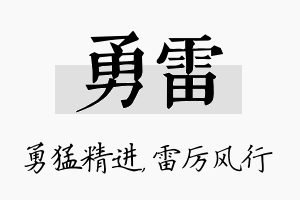 勇雷

勇猛精进,雷厉风行